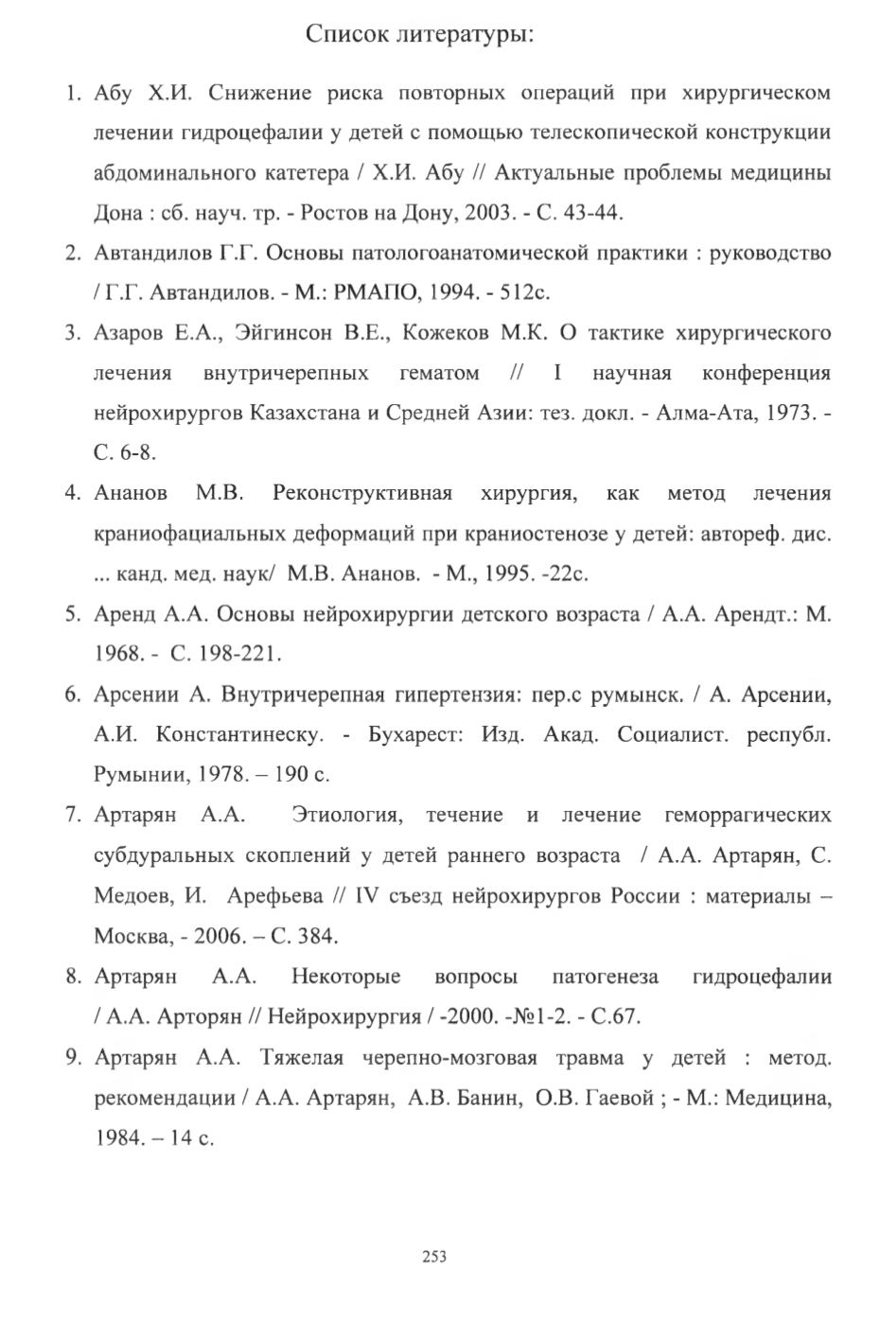 Список литературы:

1. Абу Х.И. Снижение риска повторных операций при хирургическом лечении гидроцефалии у детей с помощью телескопической конструкции абдоминального катетера / Х.И. Абу // Актуальные проблемы медицины Дона : сб. науч. тр. - Ростов на Дону, 2003. - С. 43-44.

2. Автандилов Г.Г. Основы патологоанатомической практики : руководство / Г.Г. Автандилов. - М.: РМАПО, 1994. - 512с.

3. Азаров Е.А., Эйгинсон В.Е., Кожеков М.К. О тактике хирургического лечения внутричерепных гематом // I научная конференция нейрохирургов Казахстана и Средней Азии: тез. докл. - Алма-Ата, 1973. - С. 6-8.

4. Ананов М.В. Реконструктивная хирургия, как метод лечения краниофациальных деформаций при краниостенозе у детей: автореф. дис. ... канд. мед. наук/ М.В. Ананов. - М., 1995. -22с.

5. Аренд А.А. Основы нейрохирургии детского возраста / А.А. Арендт.: М. 1968. - С. 198-221.

6. Арсении А. Внутричерепная гипертензия: пер.с румынск. / А. Арсении, А.И. Константинеску. - Бухарест: Изд. Акад. Социалист. республ. Румынии, 1978. – 190 с.

7. Артарян А.А. Этиология, течение и лечение геморрагических субдуральных скоплений у детей раннего возраста / А.А. Артарян, С. Медоев, И. Арефьева // IV съезд нейрохирургов России : материалы – Москва, - 2006. – С. 384.

8. Артарян А.А. Некоторые вопросы патогенеза гидроцефалии / А.А. Арторян // Нейрохирургия / -2000. -№1-2. - С.67.

9. Артарян А.А. Тяжелая черепно-мозговая травма у детей : метод. рекомендации / А.А. Артарян, А.В. Банин, О.В. Гаевой ; - М.: Медицина, 1984. – 14 с.

253